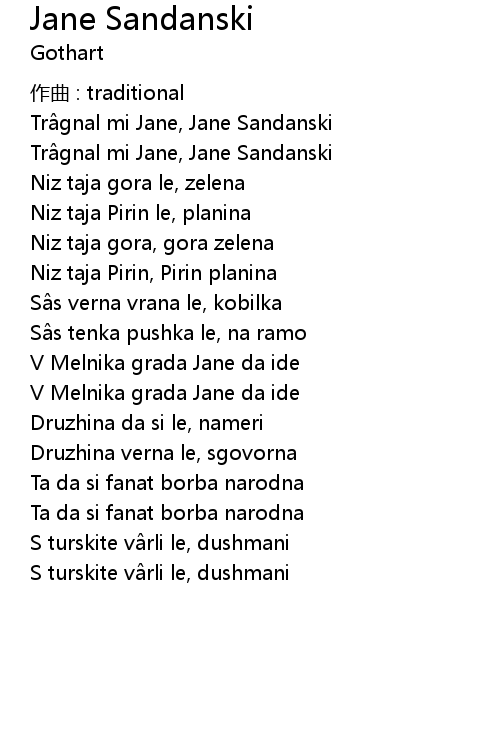 Jane Sandanski
Gothart

作曲 : traditional
Trâgnal mi Jane, Jane Sandanski
Trâgnal mi Jane, Jane Sandanski
Niz taja gora le, zelena
Niz taja Pirin le, planina
Niz taja gora, gora zelena
Niz taja Pirin, Pirin planina
Sâs verna vrana le, kobilka
Sâs tenka pushka le, na ramo
V Melnika grada Jane da ide
V Melnika grada Jane da ide
Druzhina da si le, nameri
Druzhina verna le, sgovorna
Ta da si fanat borba narodna
Ta da si fanat borba narodna
S turskite vârli le, dushmani
S turskite vârli le, dushmani